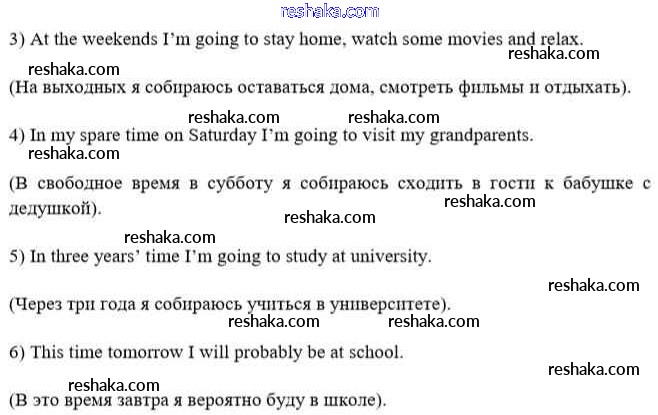 reshaka.com

3) At the weekends I'm going to stay home, watch some movies and relax.

reshaka.com

reshaka.com

(На выходных я собираюсь оставаться дома, смотреть фильмы и отдыхать).

reshaka.com reshaka.com

4) In my spare time on Saturday I'm going to visit my grandparents.

reshaka.com

(В свободное время в субботу я собираюсь сходить в гости к бабушке с дедушкой).

reshaka.com

reshaka.com

reshaka.com

5) In three years' time I'm going to study at university.

reshaka.com

(Через три года я собираюсь учиться в университете).

reshaka.com reshaka.com

6) This time tomorrow I will probably be at school.

reshaka.com

reshaka.com

(В это время завтра я вероятно буду в школе).